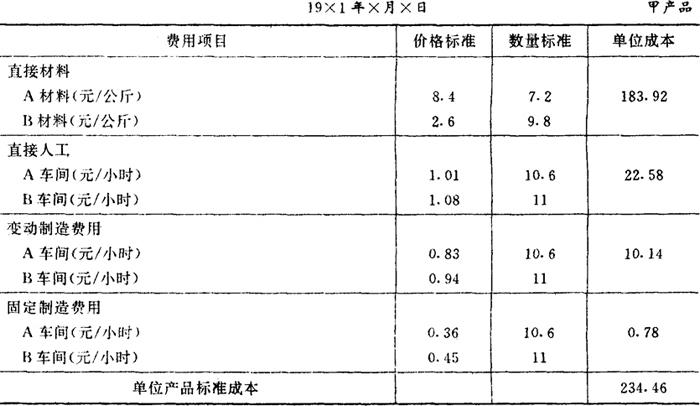 19×1年×月×日 甲产品

| 费用项目 | 价格标准 | 数量标准 | 单位成本 |
|---|---|---|---|
| 直接材料 | | | |
| A材料(元/公斤) | 8.4 | 7.2 | 183.92 |
| B材料(元/公斤) | 2.6 | 9.8 | |
| 直接人工 | | | |
| A车间(元/小时) | 1.01 | 10.6 | 22.58 |
| B车间(元/小时) | 1.08 | 11 | |
| 变动制造费用 | | | |
| A车间(元/小时) | 0.83 | 10.6 | 10.14 |
| B车间(元/小时) | 0.94 | 11 | |
| 固定制造费用 | | | |
| A车间(元/小时) | 0.36 | 10.6 | 0.78 |
| B车间(元/小时) | 0.45 | 11 | |
| 单位产品标准成本 | | | 234.46 |